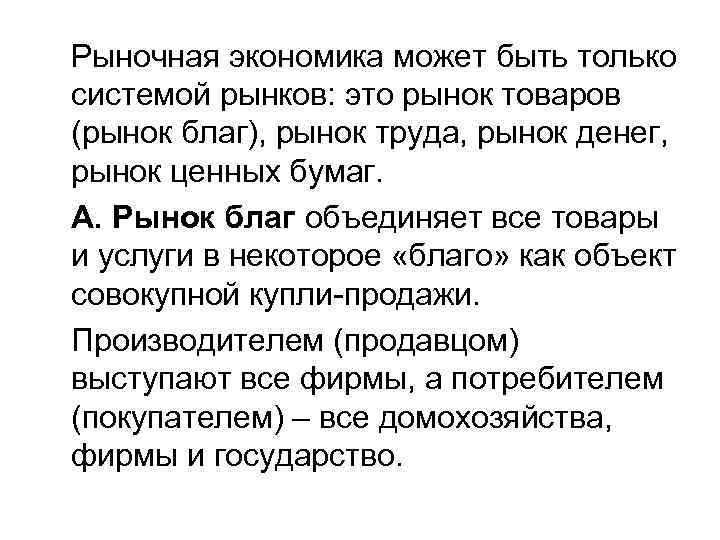 Рыночная экономика может быть только системой рынков: это рынок товаров (рынок благ), рынок труда, рынок денег, рынок ценных бумаг.

А. Рынок благ объединяет все товары и услуги в некоторое «благо» как объект совокупной купли-продажи.

Производителем (продавцом) выступают все фирмы, а потребителем (покупателем) – все домохозяйства, фирмы и государство.